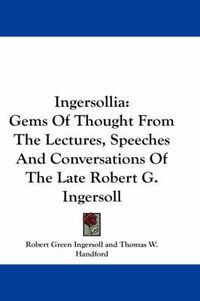 Ingersollia:
Gems Of Thought From
The Lectures, Speeches
And Conversations Of
The Late Robert G.
Ingersoll

Robert Green Ingersoll and Thomas W.
Handford